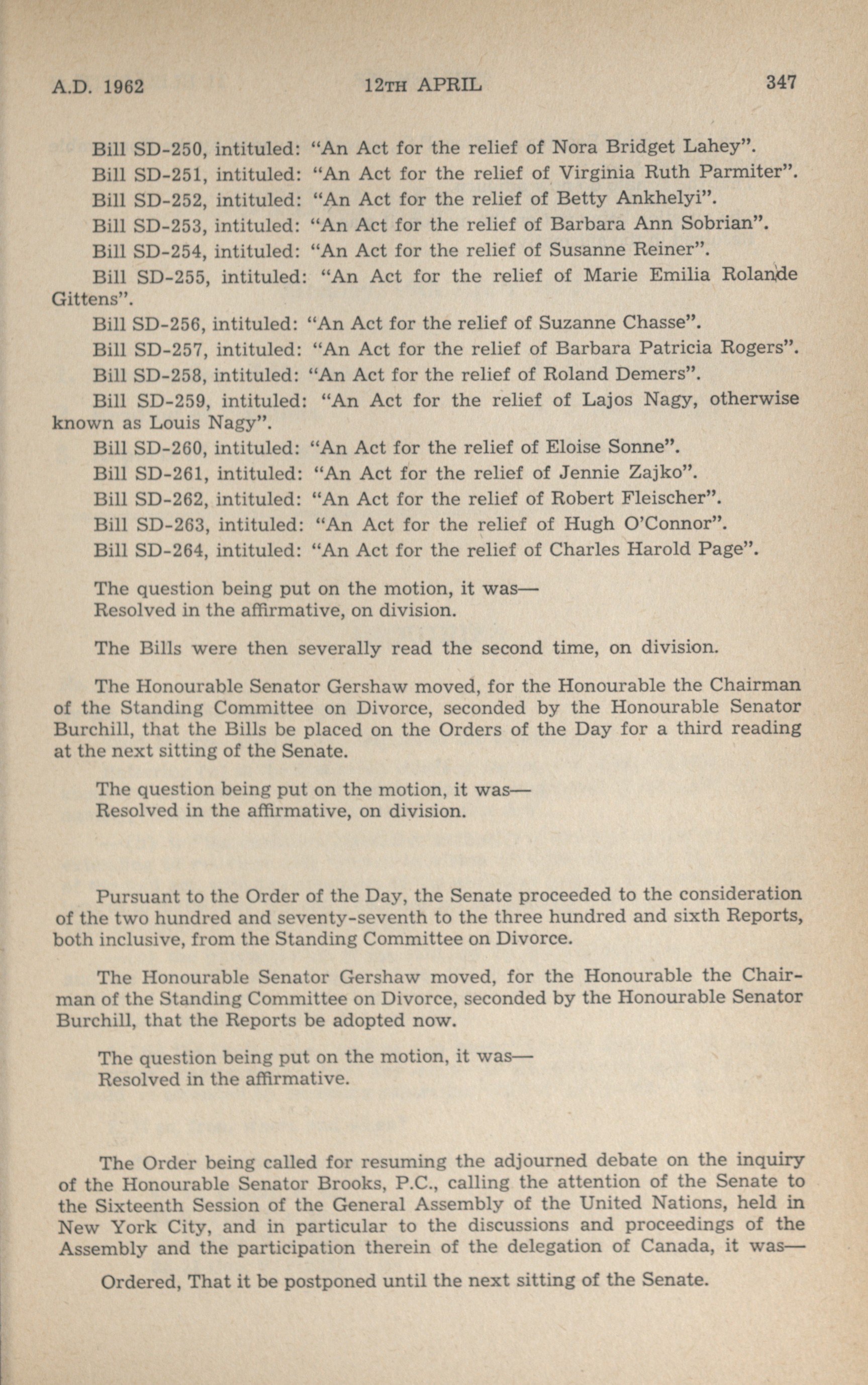 A.D. 1962 12TH APRIL 347

Bill SD-250, intituled: "An Act for the relief of Nora Bridget Lahey".

Bill SD-251, intituled: "An Act for the relief of Virginia Ruth Parmiter".

Bill SD-252, intituled: "An Act for the relief of Betty Ankhelyi".

Bill SD-253, intituled: "An Act for the relief of Barbara Ann Sobrian".

Bill SD-254, intituled: "An Act for the relief of Susanne Reiner".

Bill SD-255, intituled: "An Act for the relief of Marie Emilia Rolande Gittens".

Bill SD-256, intituled: "An Act for the relief of Suzanne Chasse".

Bill SD-257, intituled: "An Act for the relief of Barbara Patricia Rogers".

Bill SD-258, intituled: "An Act for the relief of Roland Demers".

Bill SD-259, intituled: "An Act for the relief of Lajos Nagy, otherwise known as Louis Nagy".

Bill SD-260, intituled: "An Act for the relief of Eloise Sonne".

Bill SD-261, intituled: "An Act for the relief of Jennie Zajko".

Bill SD-262, intituled: "An Act for the relief of Robert Fleischer".

Bill SD-263, intituled: "An Act for the relief of Hugh O'Connor".

Bill SD-264, intituled: "An Act for the relief of Charles Harold Page".

The question being put on the motion, it was—
Resolved in the affirmative, on division.

The Bills were then severally read the second time, on division.

The Honourable Senator Gershaw moved, for the Honourable the Chairman of the Standing Committee on Divorce, seconded by the Honourable Senator Burchill, that the Bills be placed on the Orders of the Day for a third reading at the next sitting of the Senate.

The question being put on the motion, it was—
Resolved in the affirmative, on division.

Pursuant to the Order of the Day, the Senate proceeded to the consideration of the two hundred and seventy-seventh to the three hundred and sixth Reports, both inclusive, from the Standing Committee on Divorce.

The Honourable Senator Gershaw moved, for the Honourable the Chairman of the Standing Committee on Divorce, seconded by the Honourable Senator Burchill, that the Reports be adopted now.

The question being put on the motion, it was—
Resolved in the affirmative.

The Order being called for resuming the adjourned debate on the inquiry of the Honourable Senator Brooks, P.C., calling the attention of the Senate to the Sixteenth Session of the General Assembly of the United Nations, held in New York City, and in particular to the discussions and proceedings of the Assembly and the participation therein of the delegation of Canada, it was—

Ordered, That it be postponed until the next sitting of the Senate.